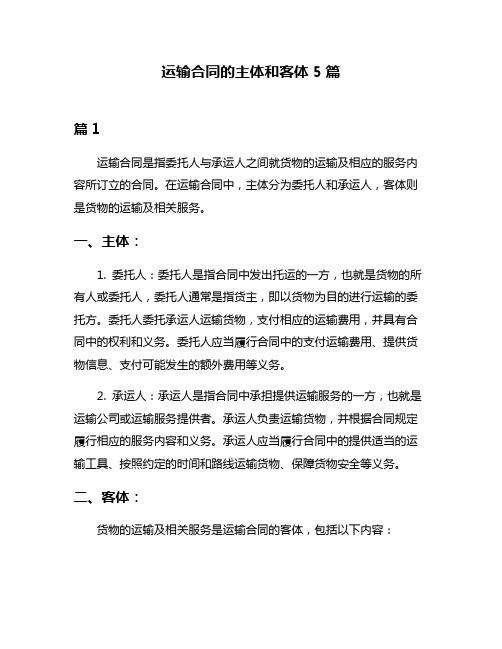 运输合同的主体和客体 5 篇

篇 1

运输合同是指委托人与承运人之间就货物的运输及相应的服务内容所订立的合同。在运输合同中，主体分为委托人和承运人，客体则是货物的运输及相关服务。

一、主体：

1. 委托人：委托人是指合同中发出托运的一方，也就是货物的所有人或委托人，委托人通常是指货主，即以货物为目的进行运输的委托方。委托人委托承运人运输货物，支付相应的运输费用，并具有合同中的权利和义务。委托人应当履行合同中的支付运输费用、提供货物信息、支付可能发生的额外费用等义务。

2. 承运人：承运人是指合同中承担提供运输服务的一方，也就是运输公司或运输服务提供者。承运人负责运输货物，并根据合同规定履行相应的服务内容和义务。承运人应当履行合同中的提供适当的运输工具、按照约定的时间和路线运输货物、保障货物安全等义务。

二、客体：

货物的运输及相关服务是运输合同的客体，包括以下内容：